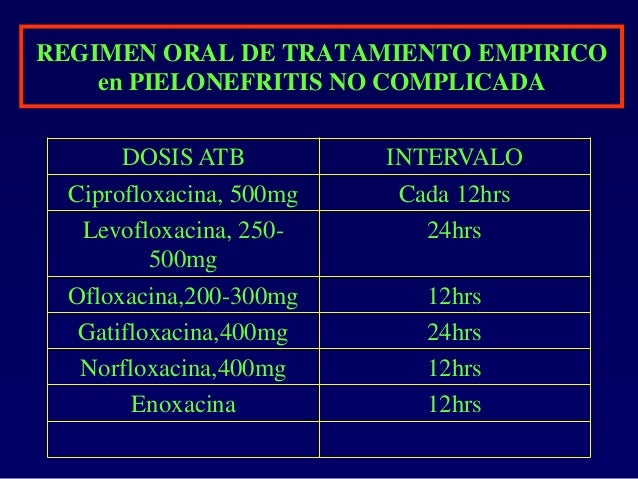 REGIMEN ORAL DE TRATAMIENTO EMPIRICO
en PIELONEFRITIS NO COMPLICADA

| DOSIS ATB | INTERVALO |
|---|---|
| Ciprofloxacina, 500mg | Cada 12hrs |
| Levofloxacina, 250-500mg | 24hrs |
| Ofloxacina,200-300mg | 12hrs |
| Gatifloxacina,400mg | 24hrs |
| Norfloxacina,400mg | 12hrs |
| Enoxacina | 12hrs |
| | |